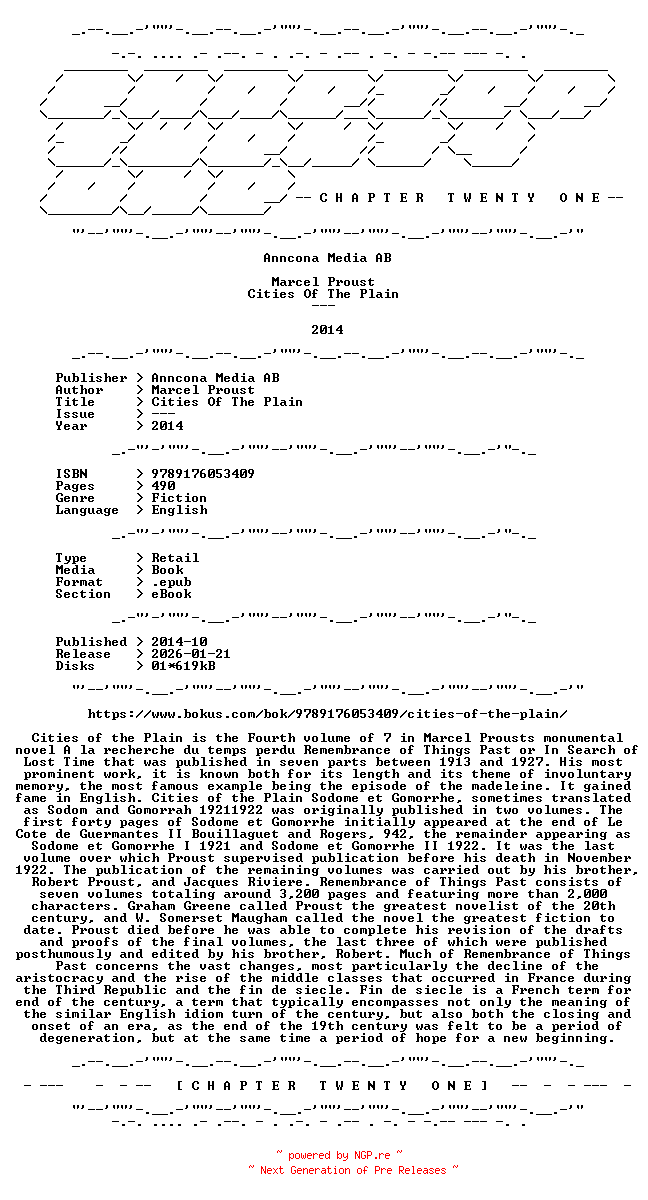 -- C H A P T E R   T W E N T Y   O N E --

Anncona Media AB

Marcel Proust
Cities Of The Plain
---

2014

Publisher > Anncona Media AB
Author > Marcel Proust
Title > Cities Of The Plain
Issue > ---
Year > 2014

ISBN > 9789176053409
Pages > 490
Genre > Fiction
Language > English

Type > Retail
Media > Book
Format > .epub
Section > eBook

Published > 2014-10
Release > 2026-01-21
Disks > 01*619kB

https://www.bokus.com/bok/9789176053409/cities-of-the-plain/

Cities of the Plain is the Fourth volume of 7 in Marcel Prousts monumental novel A la recherche du temps perdu Remembrance of Things Past or In Search of Lost Time that was published in seven parts between 1913 and 1927. His most prominent work, it is known both for its length and its theme of involuntary memory, the most famous example being the episode of the madeleine. It gained fame in English. Cities of the Plain Sodome et Gomorrhe, sometimes translated as Sodom and Gomorrah 19211922 was originally published in two volumes. The first forty pages of Sodome et Gomorrhe initially appeared at the end of Le Cote de Guermantes II Bouillaguet and Rogers, 942, the remainder appearing as Sodome et Gomorrhe I 1921 and Sodome et Gomorrhe II 1922. It was the last volume over which Proust supervised publication before his death in November 1922. The publication of the remaining volumes was carried out by his brother, Robert Proust, and Jacques Riviere. Remembrance of Things Past consists of seven volumes totaling around 3,200 pages and featuring more than 2,000 characters. Graham Greene called Proust the greatest novelist of the 20th century, and W. Somerset Maugham called the novel the greatest fiction to date. Proust died before he was able to complete his revision of the drafts and proofs of the final volumes, the last three of which were published posthumously and edited by his brother, Robert. Much of Remembrance of Things Past concerns the vast changes, most particularly the decline of the aristocracy and the rise of the middle classes that occurred in France during the Third Republic and the fin de siecle. Fin de siecle is a French term for end of the century, a term that typically encompasses not only the meaning of the similar English idiom turn of the century, but also both the closing and onset of an era, as the end of the 19th century was felt to be a period of degeneration, but at the same time a period of hope for a new beginning.

[ C H A P T E R   T W E N T Y   O N E ]

~ powered by NGP.re ~
~ Next Generation of Pre Releases ~